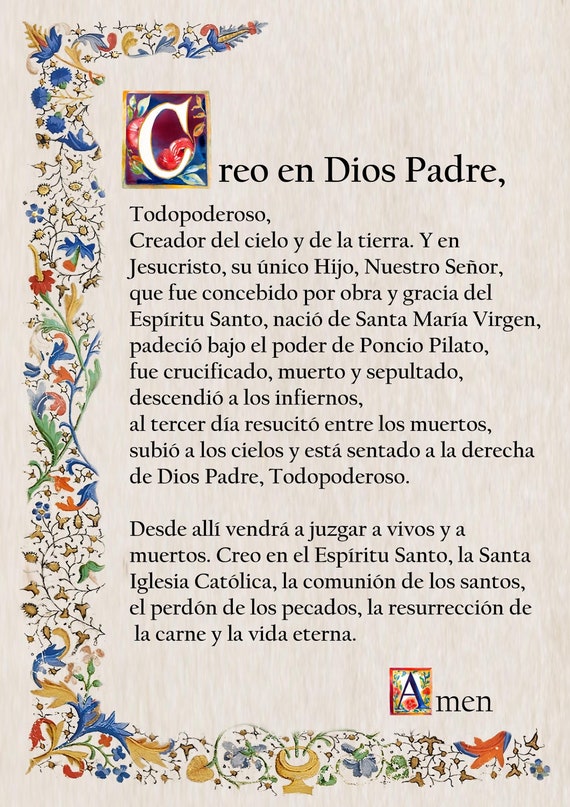 Creo en Dios Padre,

Todopoderoso,
Creador del cielo y de la tierra. Y en Jesucristo, su único Hijo, Nuestro Señor, que fue concebido por obra y gracia del Espíritu Santo, nació de Santa María Virgen, padeció bajo el poder de Poncio Pilato, fue crucificado, muerto y sepultado, descendió a los infiernos, al tercer día resucitó entre los muertos, subió a los cielos y está sentado a la derecha de Dios Padre, Todopoderoso.

Desde allí vendrá a juzgar a vivos y a muertos. Creo en el Espíritu Santo, la Santa Iglesia Católica, la comunión de los santos, el perdón de los pecados, la resurrección de la carne y la vida eterna.

Amen